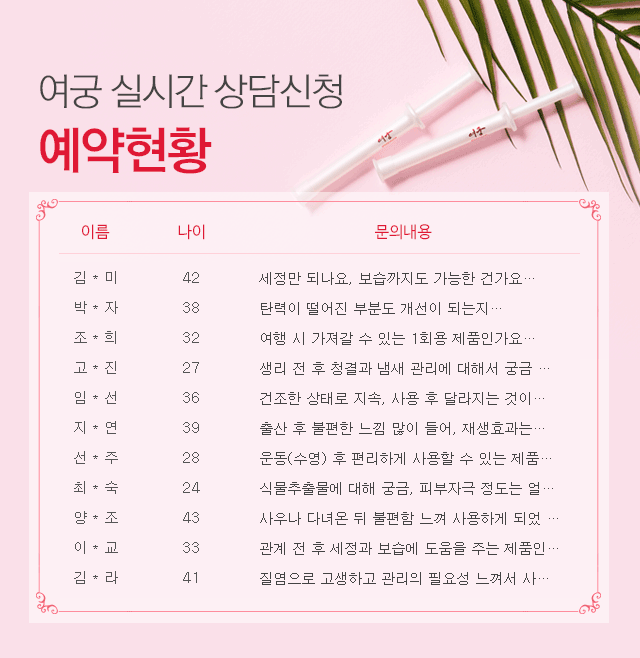 여궁 실시간 상담신청
예약현황

| 이름 | 나이 | 문의내용 |
|---|---|---|
| 김 * 미 | 42 | 세정만 되나요, 보습까지도 가능한 건가요… |
| 박 * 자 | 38 | 탄력이 떨어진 부분도 개선이 되는지… |
| 조 * 희 | 32 | 여행 시 가져갈 수 있는 1회용 제품인가요… |
| 고 * 진 | 27 | 생리 전 후 청결과 냄새 관리에 대해서 궁금 … |
| 임 * 선 | 36 | 건조한 상태로 지속, 사용 후 달라지는 것이… |
| 지 * 연 | 39 | 출산 후 불편한 느낌 많이 들어, 재생효과는… |
| 선 * 주 | 28 | 운동(수영) 후 편리하게 사용할 수 있는 제품… |
| 최 * 숙 | 24 | 식물추출물에 대해 궁금, 피부자극 정도는 얼… |
| 양 * 조 | 43 | 사우나 다녀온 뒤 불편함 느껴 사용하게 되었 … |
| 이 * 교 | 33 | 관계 전 후 세정과 보습에 도움을 주는 제품인… |
| 김 * 라 | 41 | 질염으로 고생하고 관리의 필요성 느껴서 사… |